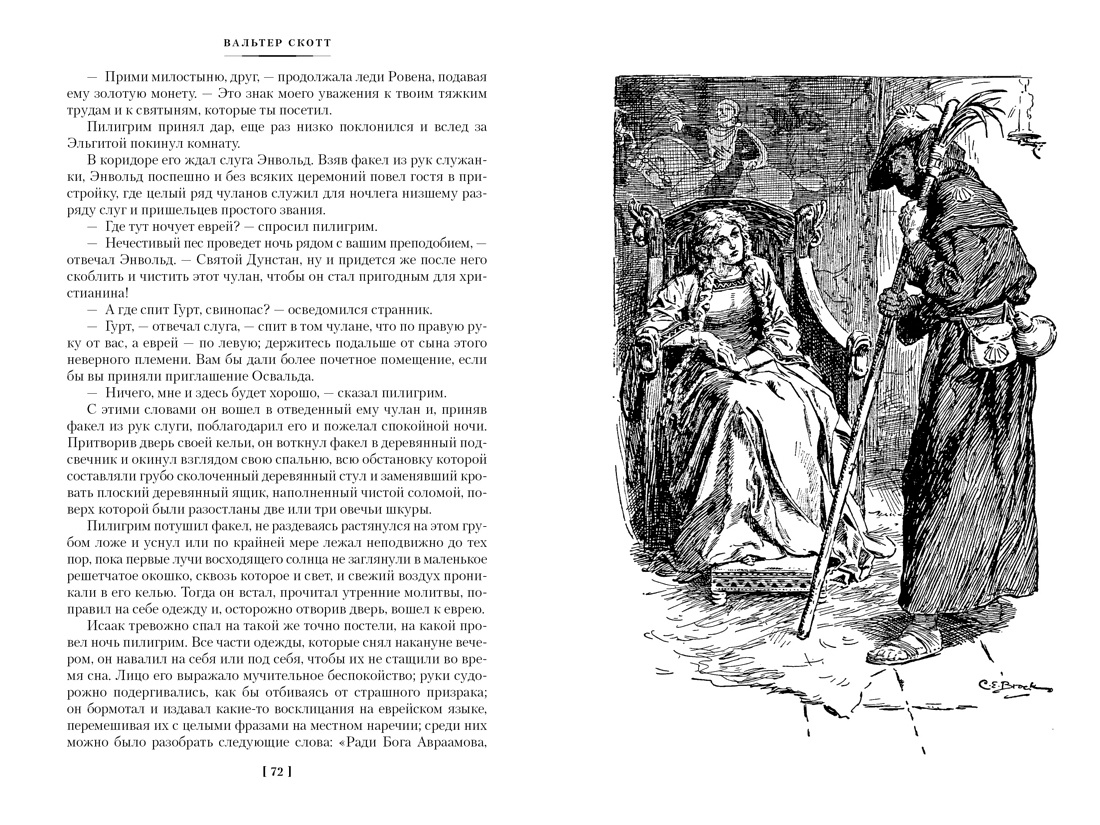 ВАЛЬТЕР СКОТТ

— Прими милостыню, друг, — продолжала леди Ровена, подавая ему золотую монету. — Это знак моего уважения к твоим тяжким трудам и к святыням, которые ты посетил.

Пилигрим принял дар, еще раз низко поклонился и вслед за Эльгитой покинул комнату.

В коридоре его ждал слуга Энвольд. Взяв факел из рук служанки, Энвольд поспешно и без всяких церемоний повел гостя в пристройку, где целый ряд чуланов служил для ночлега низшему разряду слуг и пришельцев простого звания.

— Где тут ночует еврей? — спросил пилигрим.

— Нечестивый пес проведет ночь рядом с вашим преподобием, — отвечал Энвольд. — Святой Дунстан, ну и придется же после него скоблить и чистить этот чулан, чтобы он стал пригодным для христианина!

— А где спит Гурт, свинопас? — осведомился странник.

— Гурт, — отвечал слуга, — спит в том чулане, что по правую руку от вас, а еврей — по левую; держитесь подальше от сына этого неверного племени. Вам бы дали более почетное помещение, если бы вы приняли приглашение Освальда.

— Ничего, мне и здесь будет хорошо, — сказал пилигрим.

С этими словами он вошел в отведенный ему чулан и, приняв факел из рук слуги, поблагодарил его и пожелал спокойной ночи. Притворив дверь своей кельи, он воткнул факел в деревянный подсвечник и окинул взглядом свою спальню, всю обстановку которой составляли грубо сколоченный деревянный стул и заменявший кровать плоский деревянный ящик, наполненный чистой соломой, поверх которой были разостланы две или три овечьи шкуры.

Пилигрим потушил факел, не раздеваясь растянулся на этом грубом ложе и уснул или по крайней мере лежал неподвижно до тех пор, пока первые лучи восходящего солнца не заглянули в маленькое решетчатое окошко, сквозь которое и свет, и свежий воздух проникали в его келью. Тогда он встал, прочитал утренние молитвы, поправил на себе одежду и, осторожно отворив дверь, вошел к еврею.

Исаак тревожно спал на такой же точно постели, на какой провел ночь пилигрим. Все части одежды, которые снял накануне вечером, он навалил на себя или под себя, чтобы их не стащили во время сна. Лицо его выражало мучительное беспокойство; руки судорожно подергивались, как бы отбиваясь от страшного призрака; он бормотал и издавал какие-то восклицания на еврейском языке, перемешивая их с целыми фразами на местном наречии; среди них можно было разобрать следующие слова: «Ради Бога Авраамова,

[ 72 ]

C.E.Brock